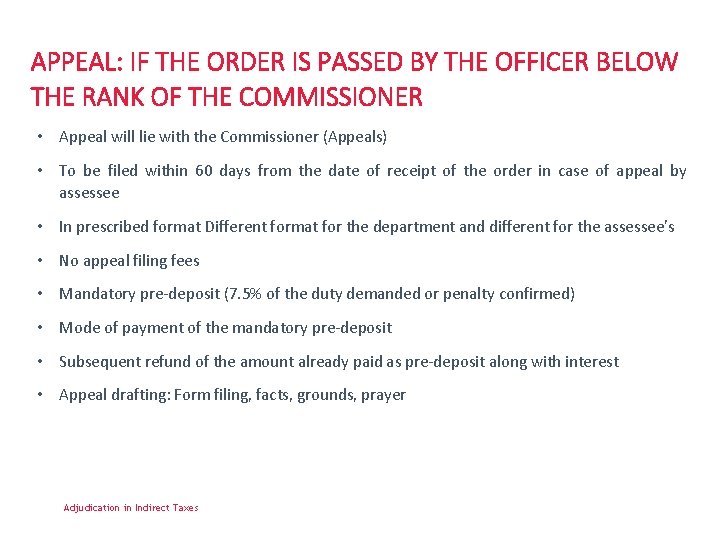 APPEAL: IF THE ORDER IS PASSED BY THE OFFICER BELOW THE RANK OF THE COMMISSIONER

• Appeal will lie with the Commissioner (Appeals)

• To be filed within 60 days from the date of receipt of the order in case of appeal by assessee

• In prescribed format Different format for the department and different for the assessee's

• No appeal filing fees

• Mandatory pre-deposit (7.5% of the duty demanded or penalty confirmed)

• Mode of payment of the mandatory pre-deposit

• Subsequent refund of the amount already paid as pre-deposit along with interest

• Appeal drafting: Form filing, facts, grounds, prayer

Adjudication in Indirect Taxes